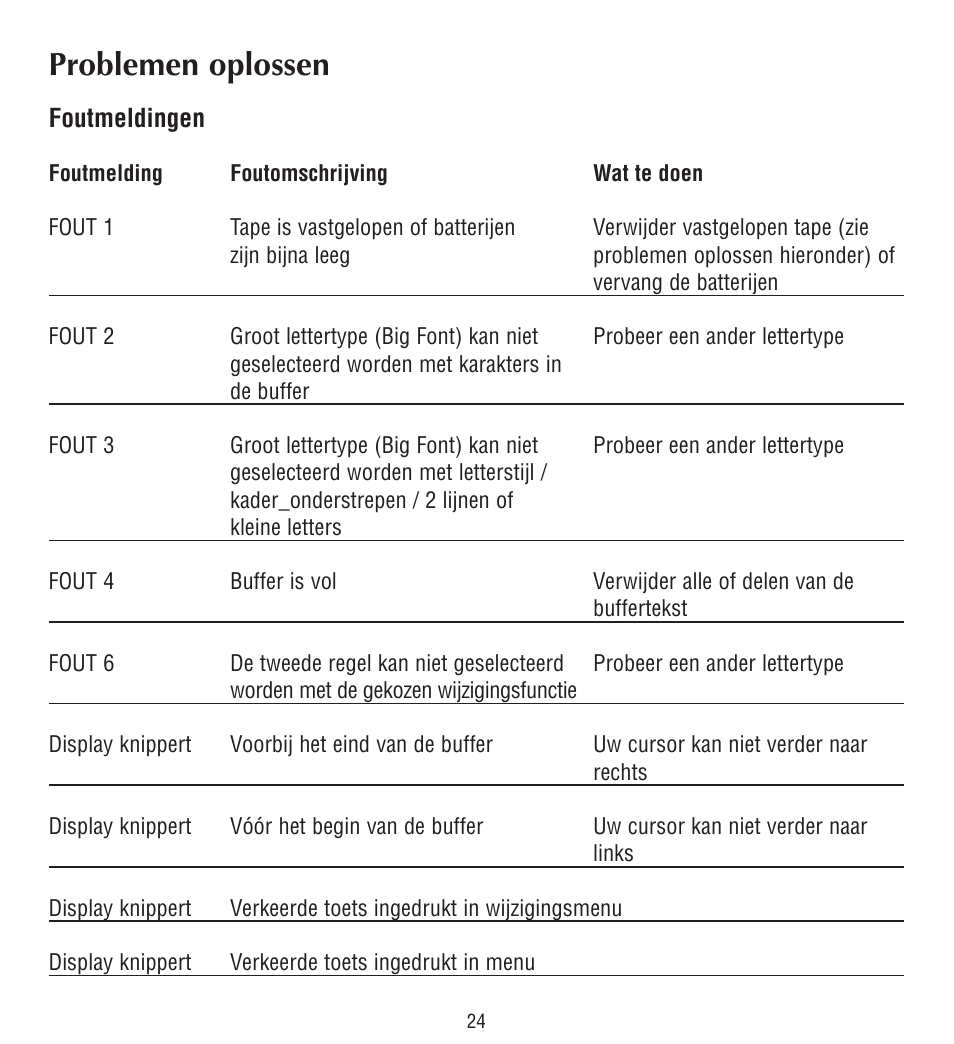 Problemen oplossen

Foutmeldingen

| Foutmelding | Foutomschrijving | Wat te doen |
|---|---|---|
| FOUT 1 | Tape is vastgelopen of batterijen zijn bijna leeg | Verwijder vastgelopen tape (zie problemen oplossen hieronder) of vervang de batterijen |
| FOUT 2 | Groot lettertype (Big Font) kan niet geselecteerd worden met karakters in de buffer | Probeer een ander lettertype |
| FOUT 3 | Groot lettertype (Big Font) kan niet geselecteerd worden met letterstijl / kader_onderstrepen / 2 lijnen of kleine letters | Probeer een ander lettertype |
| FOUT 4 | Buffer is vol | Verwijder alle of delen van de buffertekst |
| FOUT 6 | De tweede regel kan niet geselecteerd worden met de gekozen wijzigingsfunctie | Probeer een ander lettertype |
| Display knippert | Voorbij het eind van de buffer | Uw cursor kan niet verder naar rechts |
| Display knippert | Vóór het begin van de buffer | Uw cursor kan niet verder naar links |
| Display knippert | Verkeerde toets ingedrukt in wijzigingsmenu | |
| Display knippert | Verkeerde toets ingedrukt in menu | |

24